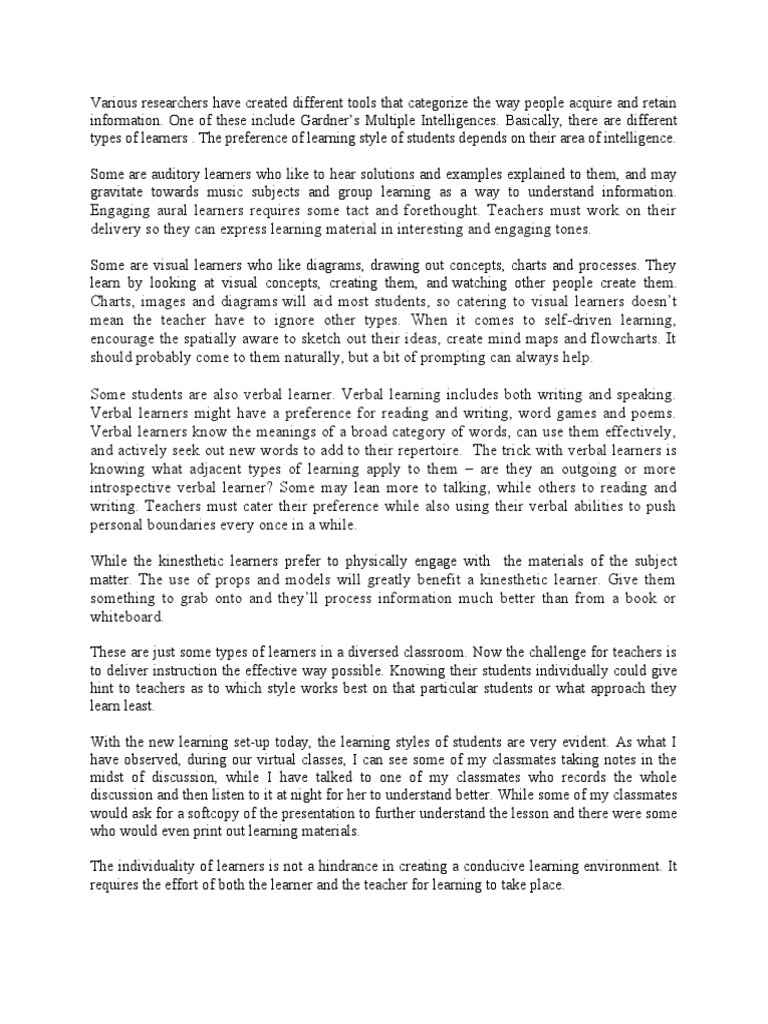 Various researchers have created different tools that categorize the way people acquire and retain information. One of these include Gardner's Multiple Intelligences. Basically, there are different types of learners . The preference of learning style of students depends on their area of intelligence.

Some are auditory learners who like to hear solutions and examples explained to them, and may gravitate towards music subjects and group learning as a way to understand information. Engaging aural learners requires some tact and forethought. Teachers must work on their delivery so they can express learning material in interesting and engaging tones.

Some are visual learners who like diagrams, drawing out concepts, charts and processes. They learn by looking at visual concepts, creating them, and watching other people create them. Charts, images and diagrams will aid most students, so catering to visual learners doesn't mean the teacher have to ignore other types. When it comes to self-driven learning, encourage the spatially aware to sketch out their ideas, create mind maps and flowcharts. It should probably come to them naturally, but a bit of prompting can always help.

Some students are also verbal learner. Verbal learning includes both writing and speaking. Verbal learners might have a preference for reading and writing, word games and poems. Verbal learners know the meanings of a broad category of words, can use them effectively, and actively seek out new words to add to their repertoire. The trick with verbal learners is knowing what adjacent types of learning apply to them – are they an outgoing or more introspective verbal learner? Some may lean more to talking, while others to reading and writing. Teachers must cater their preference while also using their verbal abilities to push personal boundaries every once in a while.

While the kinesthetic learners prefer to physically engage with the materials of the subject matter. The use of props and models will greatly benefit a kinesthetic learner. Give them something to grab onto and they'll process information much better than from a book or whiteboard.

These are just some types of learners in a diversed classroom. Now the challenge for teachers is to deliver instruction the effective way possible. Knowing their students individually could give hint to teachers as to which style works best on that particular students or what approach they learn least.

With the new learning set-up today, the learning styles of students are very evident. As what I have observed, during our virtual classes, I can see some of my classmates taking notes in the midst of discussion, while I have talked to one of my classmates who records the whole discussion and then listen to it at night for her to understand better. While some of my classmates would ask for a softcopy of the presentation to further understand the lesson and there were some who would even print out learning materials.

The individuality of learners is not a hindrance in creating a conducive learning environment. It requires the effort of both the learner and the teacher for learning to take place.